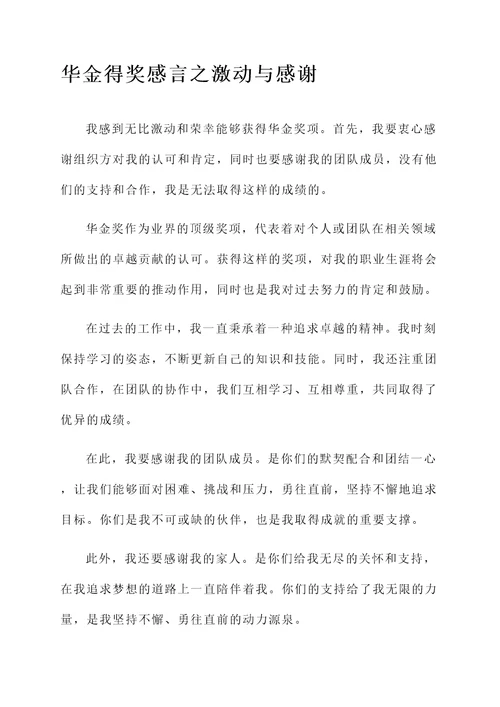 华金得奖感言之激动与感谢

我感到无比激动和荣幸能够获得华金奖项。首先，我要衷心感谢组织方对我的认可和肯定，同时也要感谢我的团队成员，没有他们的支持和合作，我是无法取得这样的成绩的。

华金奖作为业界的顶级奖项，代表着对个人或团队在相关领域所做出的卓越贡献的认可。获得这样的奖项，对我的职业生涯将会起到非常重要的推动作用，同时也是我对过去努力的肯定和鼓励。

在过去的工作中，我一直秉承着一种追求卓越的精神。我时刻保持学习的姿态，不断更新自己的知识和技能。同时，我还注重团队合作，在团队的协作中，我们互相学习、互相尊重，共同取得了优异的成绩。

在此，我要感谢我的团队成员。是你们的默契配合和团结一心，让我们能够面对困难、挑战和压力，勇往直前，坚持不懈地追求目标。你们是我不可或缺的伙伴，也是我取得成就的重要支撑。

此外，我还要感谢我的家人。是你们给我无尽的关怀和支持，在我追求梦想的道路上一直陪伴着我。你们的支持给了我无限的力量，是我坚持不懈、勇往直前的动力源泉。